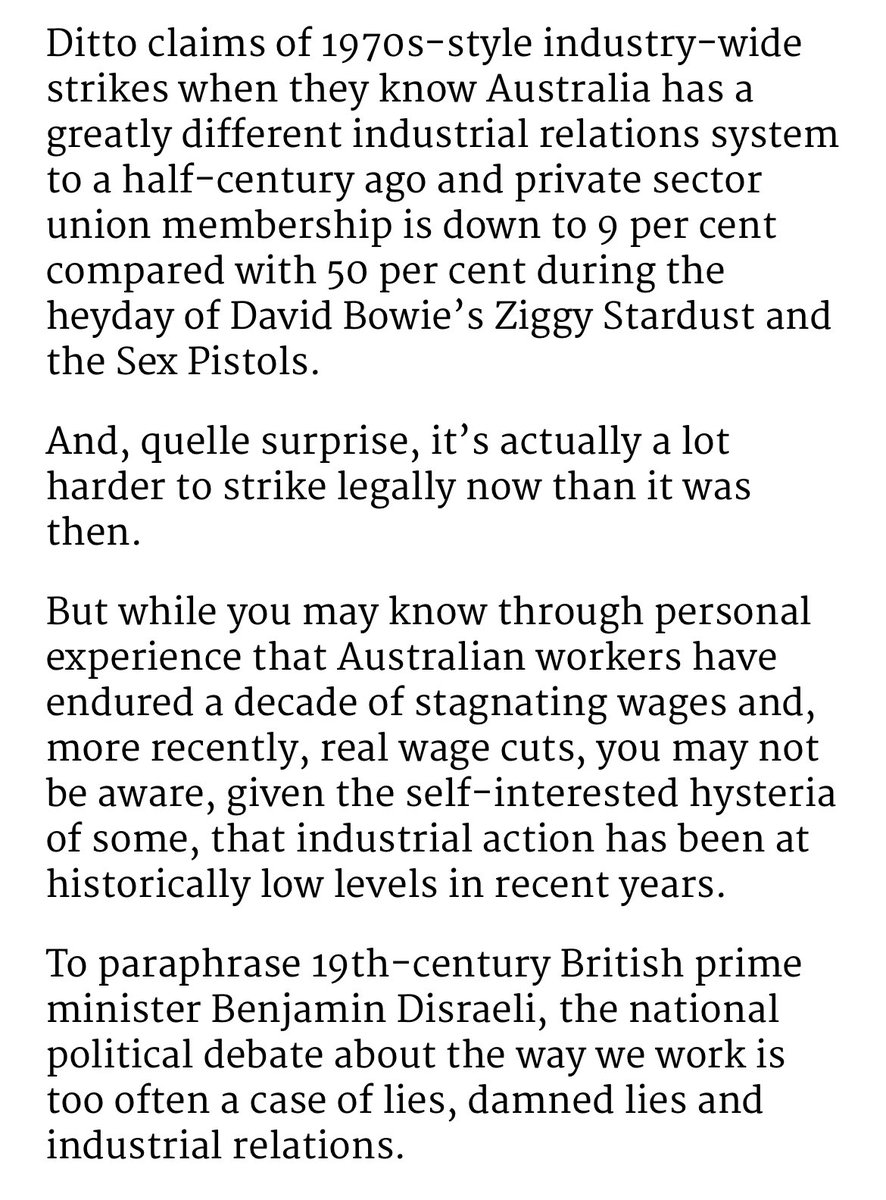 Ditto claims of 1970s-style industry-wide strikes when they know Australia has a greatly different industrial relations system to a half-century ago and private sector union membership is down to 9 per cent compared with 50 per cent during the heyday of David Bowie's Ziggy Stardust and the Sex Pistols.

And, quelle surprise, it's actually a lot harder to strike legally now than it was then.

But while you may know through personal experience that Australian workers have endured a decade of stagnating wages and, more recently, real wage cuts, you may not be aware, given the self-interested hysteria of some, that industrial action has been at historically low levels in recent years.

To paraphrase 19th-century British prime minister Benjamin Disraeli, the national political debate about the way we work is too often a case of lies, damned lies and industrial relations.